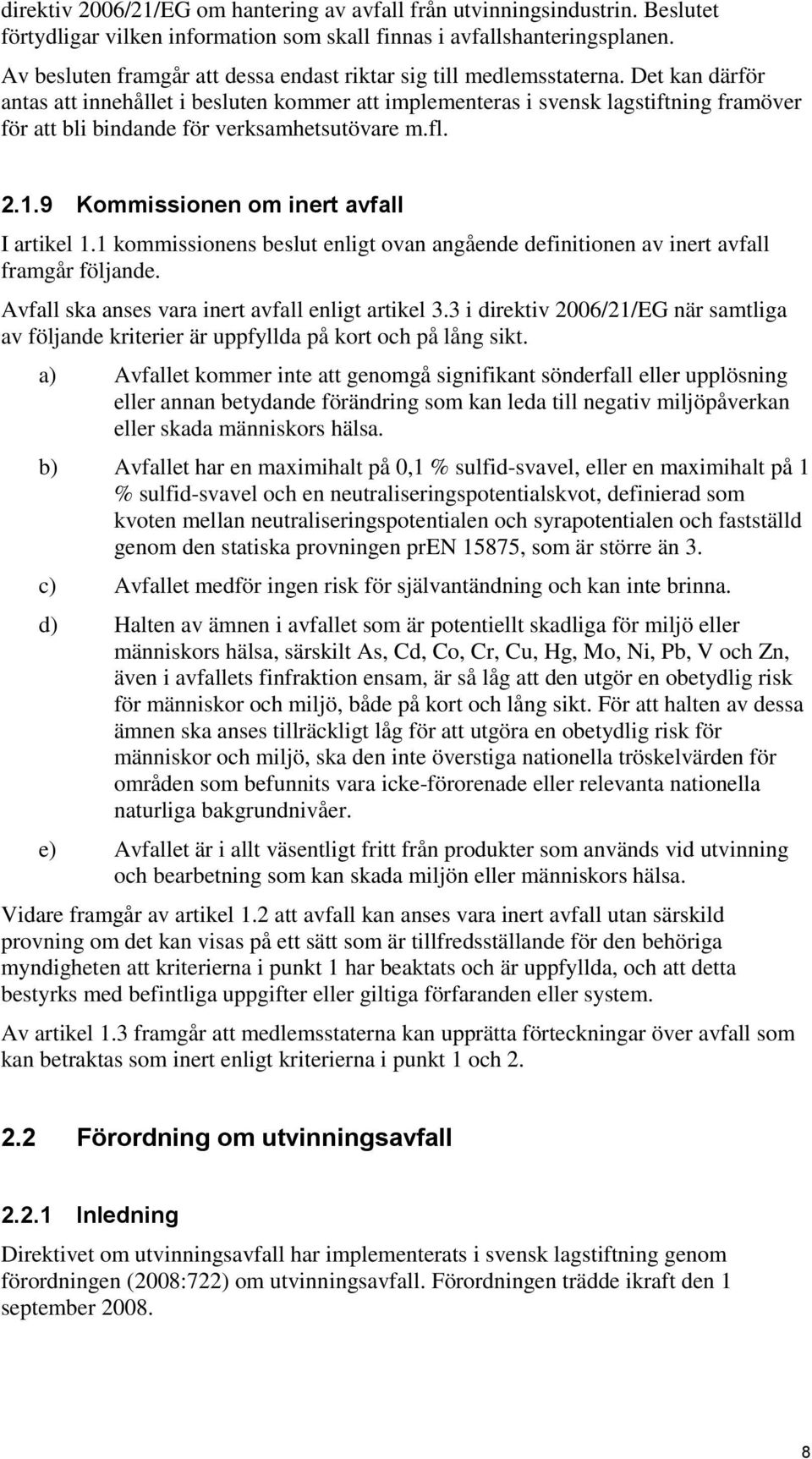 direktiv 2006/21/EG om hantering av avfall från utvinningsindustrin. Beslutet förtydligar vilken information som skall finnas i avfallshanteringsplanen.

Av besluten framgår att dessa endast riktar sig till medlemsstaterna. Det kan därför antas att innehållet i besluten kommer att implementeras i svensk lagstiftning framöver för att bli bindande för verksamhetsutövare m.fl.

2.1.9 Kommissionen om inert avfall

I artikel 1.1 kommissionens beslut enligt ovan angående definitionen av inert avfall framgår följande.

Avfall ska anses vara inert avfall enligt artikel 3.3 i direktiv 2006/21/EG när samtliga av följande kriterier är uppfyllda på kort och på lång sikt.

a) Avfallet kommer inte att genomgå signifikant sönderfall eller upplösning eller annan betydande förändring som kan leda till negativ miljöpåverkan eller skada människors hälsa.

b) Avfallet har en maximihalt på 0,1 % sulfid-svavel, eller en maximihalt på 1 % sulfid-svavel och en neutraliseringspotentialskvot, definierad som kvoten mellan neutraliseringspotentialen och syrapotentialen och fastställd genom den statiska provningen prEN 15875, som är större än 3.

c) Avfallet medför ingen risk för självantändning och kan inte brinna.

d) Halten av ämnen i avfallet som är potentiellt skadliga för miljö eller människors hälsa, särskilt As, Cd, Co, Cr, Cu, Hg, Mo, Ni, Pb, V och Zn, även i avfallets finfraktion ensam, är så låg att den utgör en obetydlig risk för människor och miljö, både på kort och lång sikt. För att halten av dessa ämnen ska anses tillräckligt låg för att utgöra en obetydlig risk för människor och miljö, ska den inte överstiga nationella tröskelvärden för områden som befunnits vara icke-förorenade eller relevanta nationella naturliga bakgrundnivåer.

e) Avfallet är i allt väsentligt fritt från produkter som används vid utvinning och bearbetning som kan skada miljön eller människors hälsa.

Vidare framgår av artikel 1.2 att avfall kan anses vara inert avfall utan särskild provning om det kan visas på ett sätt som är tillfredsställande för den behöriga myndigheten att kriterierna i punkt 1 har beaktats och är uppfyllda, och att detta bestyrks med befintliga uppgifter eller giltiga förfaranden eller system.

Av artikel 1.3 framgår att medlemsstaterna kan upprätta förteckningar över avfall som kan betraktas som inert enligt kriterierna i punkt 1 och 2.

2.2 Förordning om utvinningsavfall

2.2.1 Inledning

Direktivet om utvinningsavfall har implementerats i svensk lagstiftning genom förordningen (2008:722) om utvinningsavfall. Förordningen trädde ikraft den 1 september 2008.

8